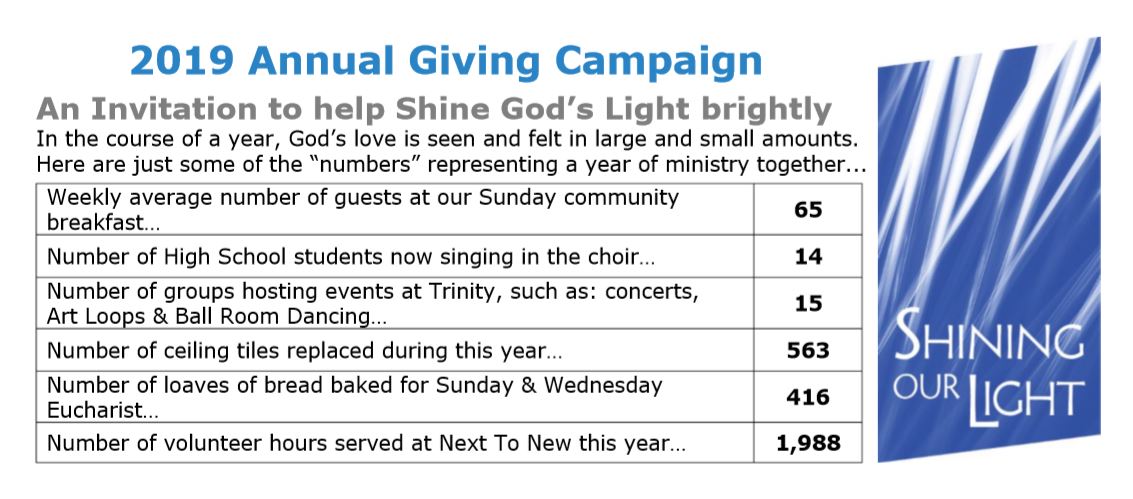 2019 Annual Giving Campaign

An Invitation to help Shine God's Light brightly

In the course of a year, God's love is seen and felt in large and small amounts. Here are just some of the "numbers" representing a year of ministry together...

| Weekly average number of guests at our Sunday community breakfast... | 65 |
|---|---|
| Number of High School students now singing in the choir... | 14 |
| Number of groups hosting events at Trinity, such as: concerts, Art Loops & Ball Room Dancing... | 15 |
| Number of ceiling tiles replaced during this year... | 563 |
| Number of loaves of bread baked for Sunday & Wednesday Eucharist... | 416 |
| Number of volunteer hours served at Next To New this year... | 1,988 |

SHINING
OUR LIGHT